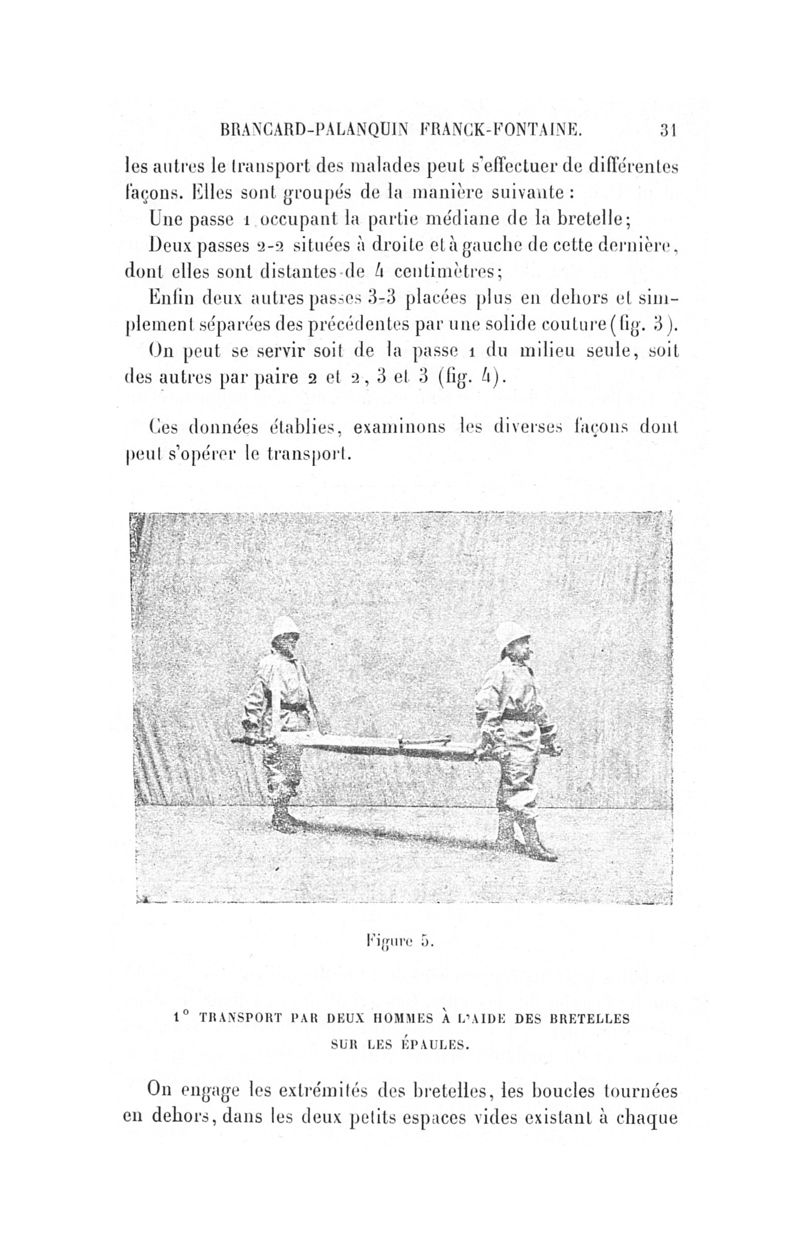 BRANCARD-PALANQUIN FRANCK-FONTAINE. 31

les autres le transport des malades peut s'effectuer de différentes façons. Elles sont groupés de la manière suivante :

Une passe 1 occupant la partie médiane de la bretelle;

Deux passes 2-2 situées à droite et à gauche de cette dernière, dont elles sont distantes de 4 centimètres;

Enfin deux autres passes 3-3 placées plus en dehors et simplement séparées des précédentes par une solide couture (fig. 3).

On peut se servir soit de la passe 1 du milieu seule, soit des autres par paire 2 et 2, 3 et 3 (fig. 4).

Ces données établies, examinons les diverses façons dont peut s'opérer le transport.

Figure 5.

1° TRANSPORT PAR DEUX HOMMES À L'AIDE DES BRETELLES SUR LES ÉPAULES.

On engage les extrémités des bretelles, les boucles tournées en dehors, dans les deux petits espaces vides existant à chaque